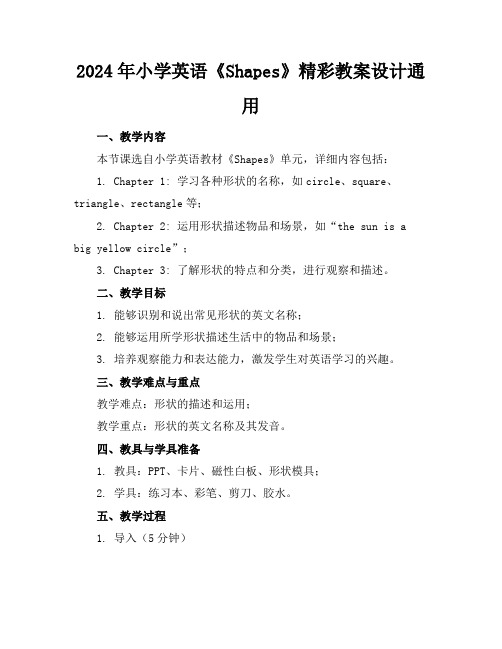 2024年小学英语《Shapes》精彩教案设计通用

一、教学内容

本节课选自小学英语教材《Shapes》单元，详细内容包括：

1. Chapter 1: 学习各种形状的名称，如circle、square、triangle、rectangle等；

2. Chapter 2: 运用形状描述物品和场景，如“the sun is a big yellow circle”；

3. Chapter 3: 了解形状的特点和分类，进行观察和描述。

二、教学目标

1. 能够识别和说出常见形状的英文名称；

2. 能够运用所学形状描述生活中的物品和场景；

3. 培养观察能力和表达能力，激发学生对英语学习的兴趣。

三、教学难点与重点

教学难点：形状的描述和运用；

教学重点：形状的英文名称及其发音。

四、教具与学具准备

1. 教具：PPT、卡片、磁性白板、形状模具；

2. 学具：练习本、彩笔、剪刀、胶水。

五、教学过程

1. 导入（5分钟）